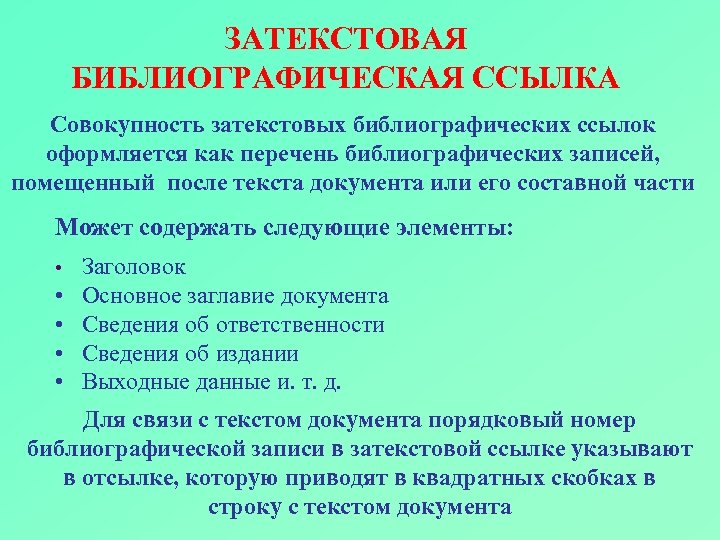 ЗАТЕКСТОВАЯ БИБЛИОГРАФИЧЕСКАЯ ССЫЛКА

Совокупность затекстовых библиографических ссылок оформляется как перечень библиографических записей, помещенный после текста документа или его составной части

Может содержать следующие элементы:

• Заголовок
• Основное заглавие документа
• Сведения об ответственности
• Сведения об издании
• Выходные данные и. т. д.

Для связи с текстом документа порядковый номер библиографической записи в затекстовой ссылке указывают в отсылке, которую приводят в квадратных скобках в строку с текстом документа